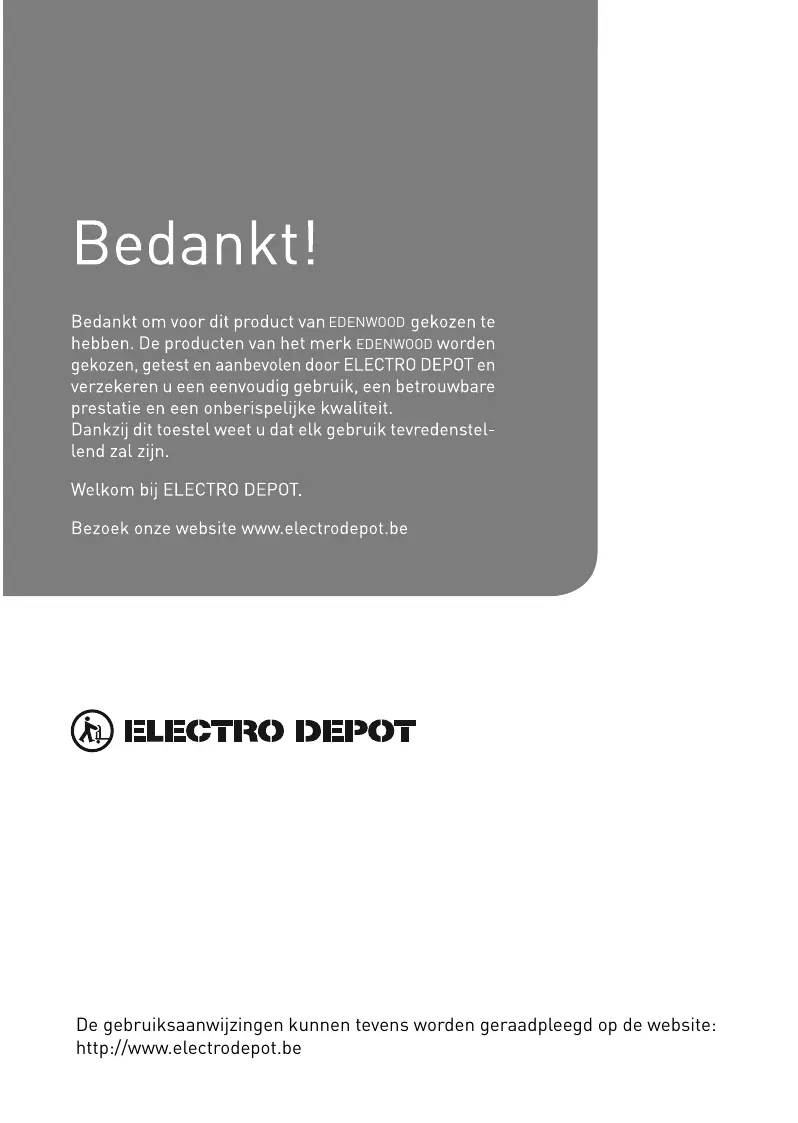 Bedankt!

Bedankt om voor dit product van EDENWOOD gekozen te hebben. De producten van het merk EDENWOOD worden gekozen, getest en aanbevolen door ELECTRO DEPOT en verzekeren u een eenvoudig gebruik, een betrouwbare prestatie en een onberispelijke kwaliteit.
Dankzij dit toestel weet u dat elk gebruik tevredenstellend zal zijn.

Welkom bij ELECTRO DEPOT.

Bezoek onze website www.electrodepot.be

ELECTRO DEPOT

De gebruiksaanwijzingen kunnen tevens worden geraadpleegd op de website:
http://www.electrodepot.be